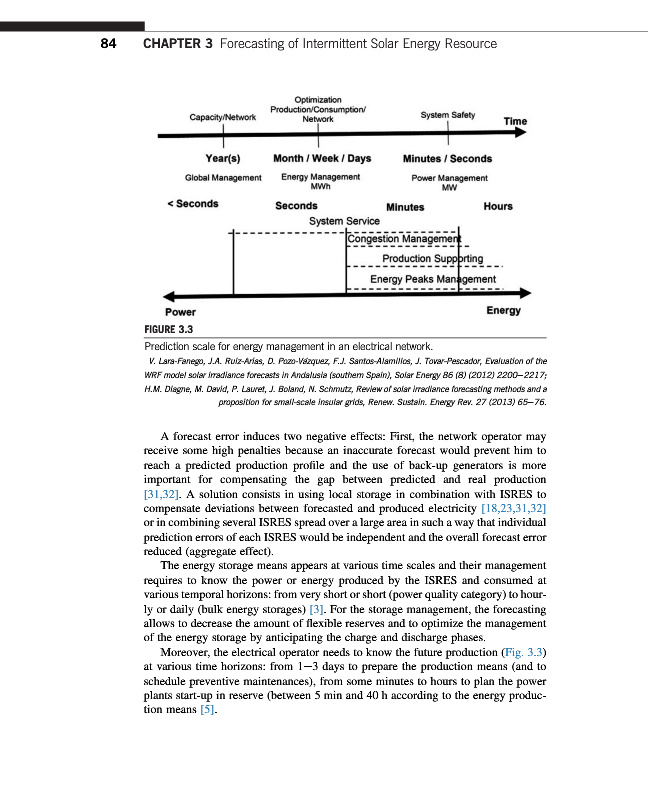 84 CHAPTER 3 Forecasting of Intermittent Solar Energy Resource

Capacity/Network

Optimization Production/Consumption/ Network

System Safety

Time

Year(s)

Month / Week / Days

Minutes / Seconds

Global Management

Energy Management MWh

Power Management MW

< Seconds

Seconds

Minutes

Hours

System Service

Congestion Management

Production Supporting

Energy Peaks Management

Power

Energy

FIGURE 3.3

Prediction scale for energy management in an electrical network.

V. Lara-Fanego, J.A. Ruiz-Arias, D. Pozo-Vázquez, F.J. Santos-Alamillos, J. Tovar-Pescador, Evaluation of the WRF model solar irradiance forecasts in Andalusia (southern Spain), Solar Energy 86 (8) (2012) 2200–2217; H.M. Diagne, M. David, P. Lauret, J. Boland, N. Schmutz, Review of solar irradiance forecasting methods and a proposition for small-scale insular grids, Renew. Sustain. Energy Rev. 27 (2013) 65–76.

A forecast error induces two negative effects: First, the network operator may receive some high penalties because an inaccurate forecast would prevent him to reach a predicted production profile and the use of back-up generators is more important for compensating the gap between predicted and real production [31,32]. A solution consists in using local storage in combination with ISRES to compensate deviations between forecasted and produced electricity [18,23,31,32] or in combining several ISRES spread over a large area in such a way that individual prediction errors of each ISRES would be independent and the overall forecast error reduced (aggregate effect).

The energy storage means appears at various time scales and their management requires to know the power or energy produced by the ISRES and consumed at various temporal horizons: from very short or short (power quality category) to hourly or daily (bulk energy storages) [3]. For the storage management, the forecasting allows to decrease the amount of flexible reserves and to optimize the management of the energy storage by anticipating the charge and discharge phases.

Moreover, the electrical operator needs to know the future production (Fig. 3.3) at various time horizons: from 1–3 days to prepare the production means (and to schedule preventive maintenances), from some minutes to hours to plan the power plants start-up in reserve (between 5 min and 40 h according to the energy production means [5].